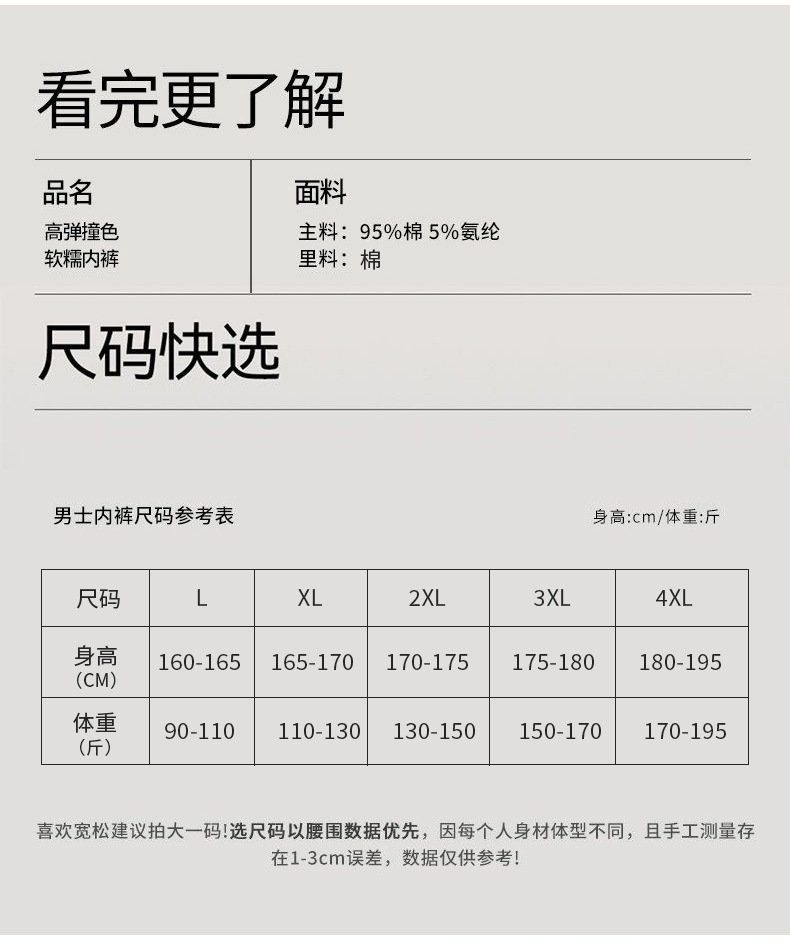 看完更了解

品名
高弹撞色
软糯内裤

面料
主料：95%棉 5%氨纶
里料：棉

尺码快选

男士内裤尺码参考表

身高:cm/体重:斤

| 尺码 | L | XL | 2XL | 3XL | 4XL |
|---|---|---|---|---|---|
| 身高（CM） | 160-165 | 165-170 | 170-175 | 175-180 | 180-195 |
| 体重（斤） | 90-110 | 110-130 | 130-150 | 150-170 | 170-195 |

喜欢宽松建议拍大一码!选尺码以腰围数据优先，因每个人身材体型不同，且手工测量存在1-3cm误差，数据仅供参考!